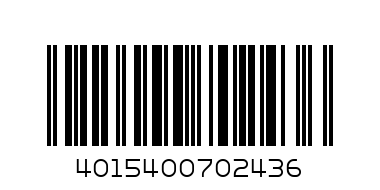 4015400702436